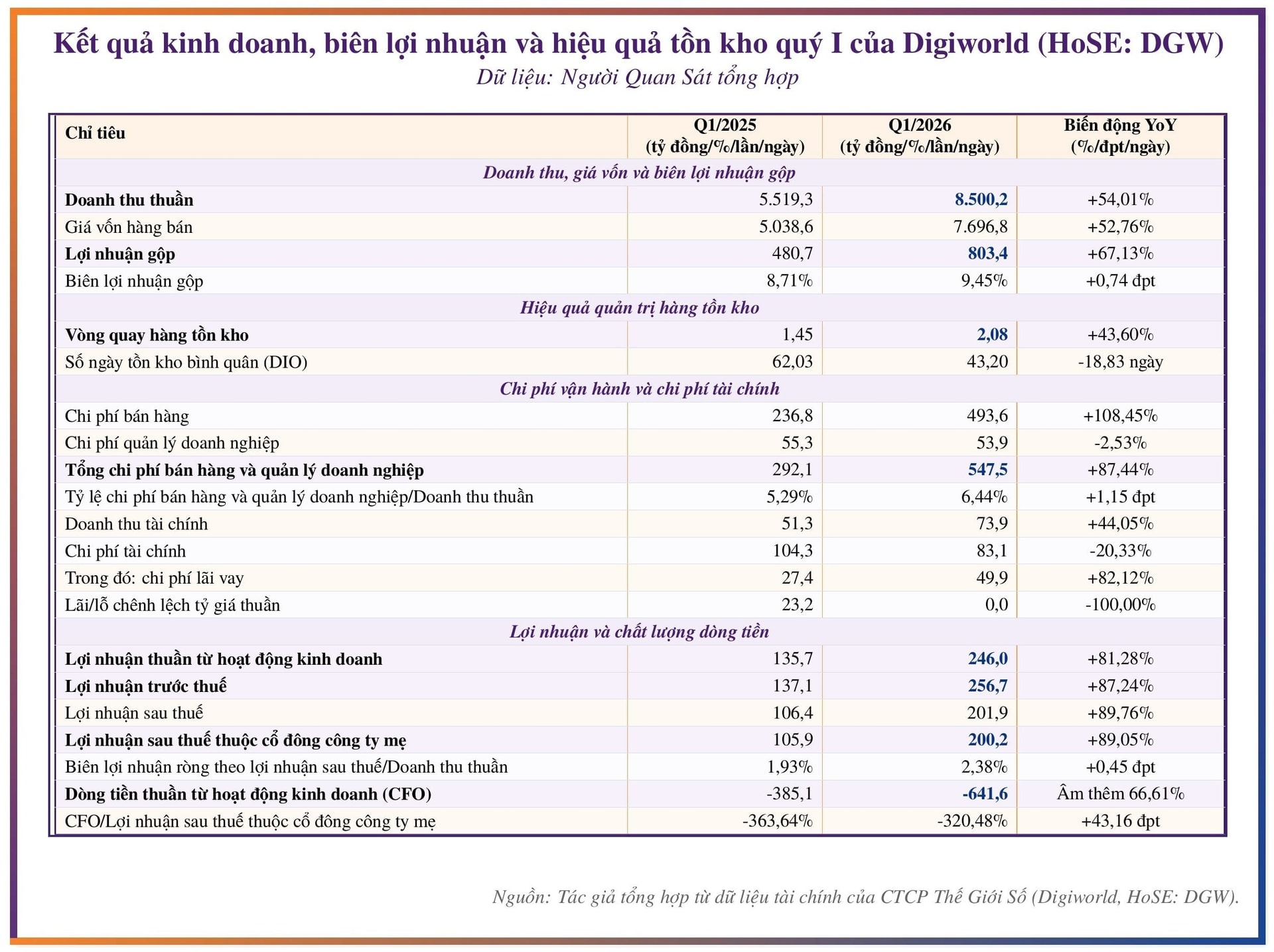 Kết quả kinh doanh, biên lợi nhuận và hiệu quả tồn kho quý I của Digiworld (HoSE: DGW)
Dữ liệu: Người Quan Sát tổng hợp

| Chỉ tiêu | Q1/2025 (tỷ đồng/%/lần/ngày) | Q1/2026 (tỷ đồng/%/lần/ngày) | Biến động YoY (%/đpt/ngày) |
|---|---|---|---|
| Doanh thu, giá vốn và biên lợi nhuận gộp | | | |
| Doanh thu thuần | 5.519,3 | 8.500,2 | +54,01% |
| Giá vốn hàng bán | 5.038,6 | 7.696,8 | +52,76% |
| Lợi nhuận gộp | 480,7 | 803,4 | +67,13% |
| Biên lợi nhuận gộp | 8,71% | 9,45% | +0,74 đpt |
| Hiệu quả quản trị hàng tồn kho | | | |
| Vòng quay hàng tồn kho | 1,45 | 2,08 | +43,60% |
| Số ngày tồn kho bình quân (DIO) | 62,03 | 43,20 | -18,83 ngày |
| Chi phí vận hành và chi phí tài chính | | | |
| Chi phí bán hàng | 236,8 | 493,6 | +108,45% |
| Chi phí quản lý doanh nghiệp | 55,3 | 53,9 | -2,53% |
| Tổng chi phí bán hàng và quản lý doanh nghiệp | 292,1 | 547,5 | +87,44% |
| Tỷ lệ chi phí bán hàng và quản lý doanh nghiệp/Doanh thu thuần | 5,29% | 6,44% | +1,15 đpt |
| Doanh thu tài chính | 51,3 | 73,9 | +44,05% |
| Chi phí tài chính | 104,3 | 83,1 | -20,33% |
| Trong đó: chi phí lãi vay | 27,4 | 49,9 | +82,12% |
| Lãi/lỗ chênh lệch tỷ giá thuần | 23,2 | 0,0 | -100,00% |
| Lợi nhuận và chất lượng dòng tiền | | | |
| Lợi nhuận thuần từ hoạt động kinh doanh | 135,7 | 246,0 | +81,28% |
| Lợi nhuận trước thuế | 137,1 | 256,7 | +87,24% |
| Lợi nhuận sau thuế | 106,4 | 201,9 | +89,76% |
| Lợi nhuận sau thuế thuộc cổ đông công ty mẹ | 105,9 | 200,2 | +89,05% |
| Biên lợi nhuận ròng theo lợi nhuận sau thuế/Doanh thu thuần | 1,93% | 2,38% | +0,45 đpt |
| Dòng tiền thuần từ hoạt động kinh doanh (CFO) | -385,1 | -641,6 | Âm thêm 66,61% |
| CFO/Lợi nhuận sau thuế thuộc cổ đông công ty mẹ | -363,64% | -320,48% | +43,16 đpt |

Nguồn: Tác giả tổng hợp từ dữ liệu tài chính của CTCP Thế Giới Số (Digiworld, HoSE: DGW).